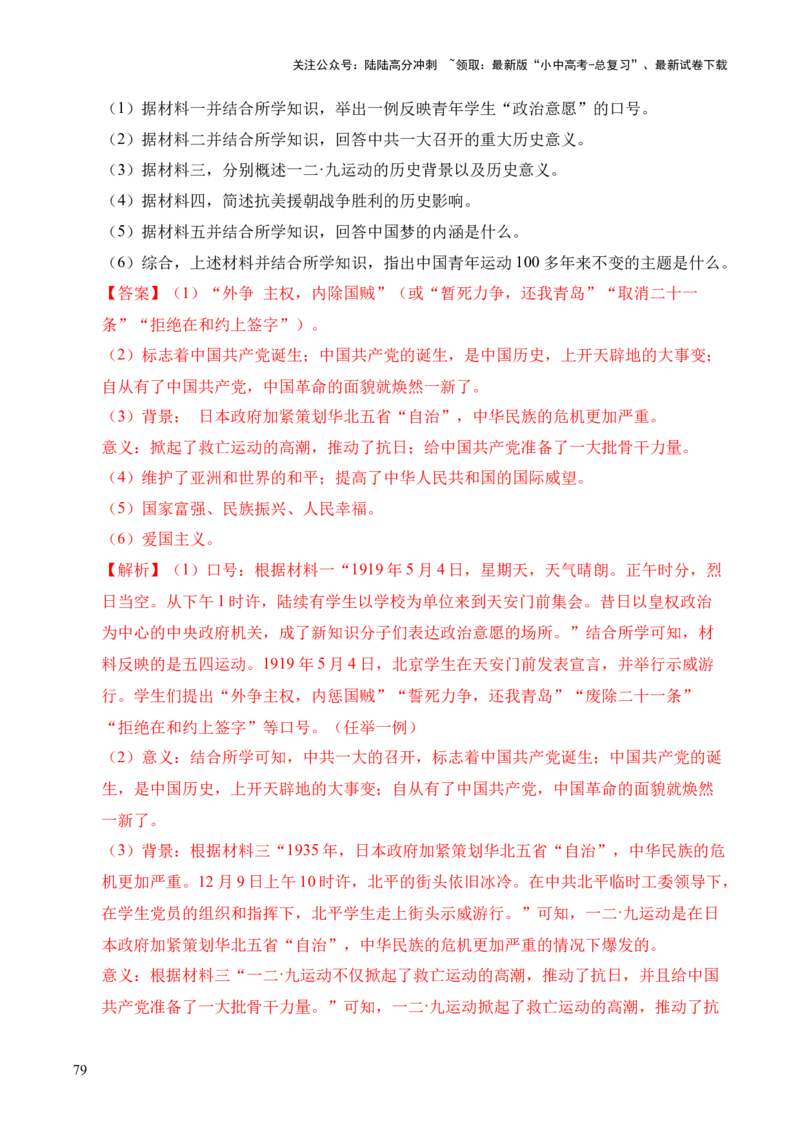 关注公众号：陆陆高分冲刺 ~领取：最新版“小中高考-总复习”、最新试卷下载

（1）据材料一并结合所学知识，举出一例反映青年学生“政治意愿”的口号。
（2）据材料二并结合所学知识，回答中共一大召开的重大历史意义。
（3）据材料三，分别概述一二·九运动的历史背景以及历史意义。
（4）据材料四，简述抗美援朝战争胜利的历史影响。
（5）据材料五并结合所学知识，回答中国梦的内涵是什么。
（6）综合，上述材料并结合所学知识，指出中国青年运动100多年来不变的主题是什么。
【答案】（1）“外争 主权，内除国贼”（或“誓死力争，还我青岛”“取消二十一条”“拒绝在和约上签字”）。
（2）标志着中国共产党诞生；中国共产党的诞生，是中国历史，上开天辟地的大事变；自从有了中国共产党，中国革命的面貌就焕然一新了。
（3）背景： 日本政府加紧策划华北五省“自治”，中华民族的危机更加严重。
意义：掀起了救亡运动的高潮，推动了抗日；给中国共产党准备了一大批骨干力量。
（4）维护了亚洲和世界的和平；提高了中华人民共和国的国际威望。
（5）国家富强、民族振兴、人民幸福。
（6）爱国主义。
【解析】（1）口号：根据材料一“1919年5月4日，星期天，天气晴朗。正午时分，烈日当空。从下午1时许，陆续有学生以学校为单位来到天安门前集会。昔日以皇权政治为中心的中央政府机关，成了新知识分子们表达政治意愿的场所。”结合所学可知，材料反映的是五四运动。1919年5月4日，北京学生在天安门前发表宣言，并举行示威游行。学生们提出“外争主权，内惩国贼”“誓死力争，还我青岛”“废除二十一条”“拒绝在和约上签字”等口号。（任举一例）
（2）意义：结合所学可知，中共一大的召开，标志着中国共产党诞生；中国共产党的诞生，是中国历史，上开天辟地的大事变；自从有了中国共产党，中国革命的面貌就焕然一新了。
（3）背景：根据材料三“1935年，日本政府加紧策划华北五省“自治”，中华民族的危机更加严重。12月9日上午10时许，北平的街头依旧冰冷。在中共北平临时工委领导下，在学生党员的组织和指挥下，北平学生走上街头示威游行。”可知，一二·九运动是在日本政府加紧策划华北五省“自治”，中华民族的危机更加严重的情况下爆发的。
意义：根据材料三“一二·九运动不仅掀起了救亡运动的高潮，推动了抗日，并且给中国共产党准备了一大批骨干力量。”可知，一二·九运动掀起了救亡运动的高潮，推动了抗

79